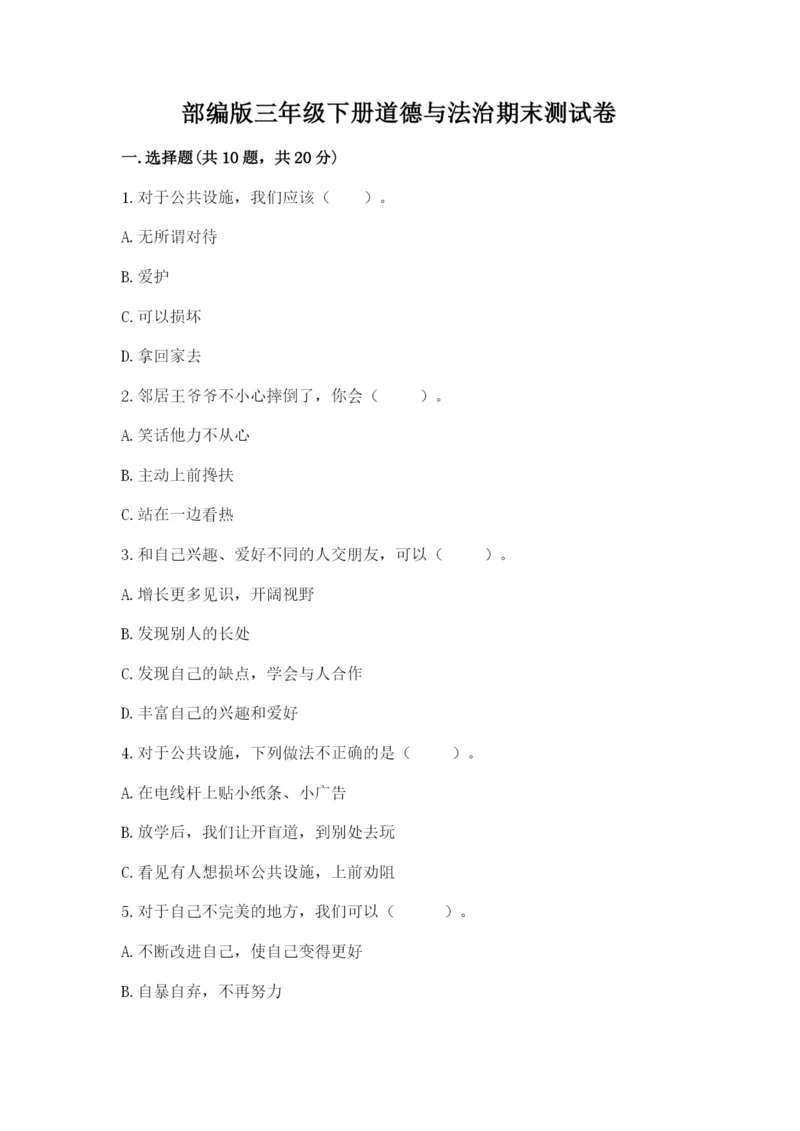 部编版三年级下册道德与法治期末测试卷

一.选择题(共10题，共20分)

1.对于公共设施，我们应该（　　）。

A.无所谓对待

B.爱护

C.可以损坏

D.拿回家去

2.邻居王爷爷不小心摔倒了，你会（　　）。

A.笑话他力不从心

B.主动上前搀扶

C.站在一边看热

3.和自己兴趣、爱好不同的人交朋友，可以（　　）。

A.增长更多见识，开阔视野

B.发现别人的长处

C.发现自己的缺点，学会与人合作

D.丰富自己的兴趣和爱好

4.对于公共设施，下列做法不正确的是（　　）。

A.在电线杆上贴小纸条、小广告

B.放学后，我们让开盲道，到别处去玩

C.看见有人想损坏公共设施，上前劝阻

5.对于自己不完美的地方，我们可以（　　）。

A.不断改进自己，使自己变得更好

B.自暴自弃，不再努力